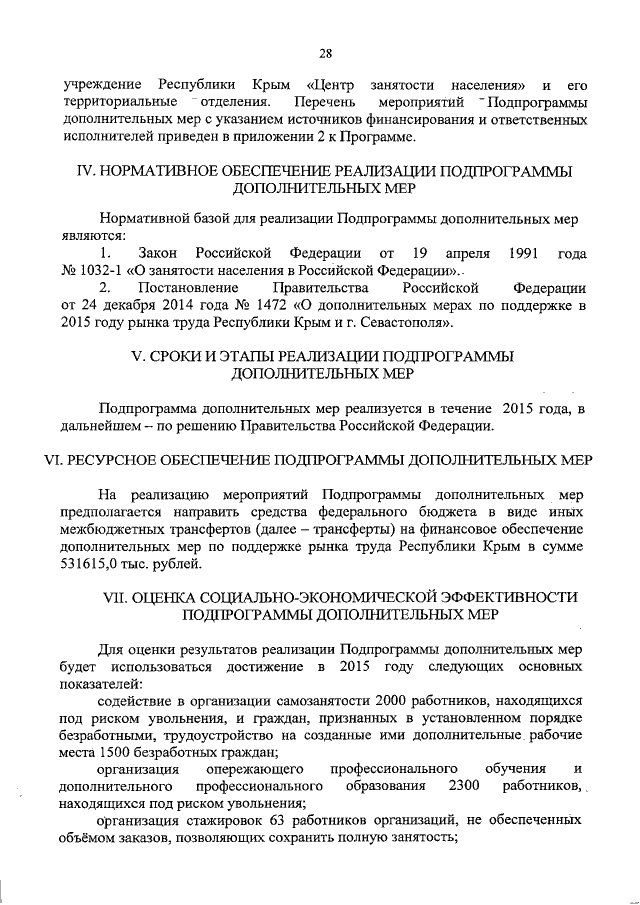 28

учреждение Республики Крым «Центр занятости населения» и его территориальные отделения. Перечень мероприятий Подпрограммы дополнительных мер с указанием источников финансирования и ответственных исполнителей приведен в приложении 2 к Программе.

IV. НОРМАТИВНОЕ ОБЕСПЕЧЕНИЕ РЕАЛИЗАЦИИ ПОДПРОГРАММЫ ДОПОЛНИТЕЛЬНЫХ МЕР

Нормативной базой для реализации Подпрограммы дополнительных мер являются:

1. Закон Российской Федерации от 19 апреля 1991 года № 1032-1 «О занятости населения в Российской Федерации».

2. Постановление Правительства Российской Федерации от 24 декабря 2014 года № 1472 «О дополнительных мерах по поддержке в 2015 году рынка труда Республики Крым и г. Севастополя».

V. СРОКИ И ЭТАПЫ РЕАЛИЗАЦИИ ПОДПРОГРАММЫ ДОПОЛНИТЕЛЬНЫХ МЕР

Подпрограмма дополнительных мер реализуется в течение 2015 года, в дальнейшем – по решению Правительства Российской Федерации.

VI. РЕСУРСНОЕ ОБЕСПЕЧЕНИЕ ПОДПРОГРАММЫ ДОПОЛНИТЕЛЬНЫХ МЕР

На реализацию мероприятий Подпрограммы дополнительных мер предполагается направить средства федерального бюджета в виде иных межбюджетных трансфертов (далее – трансферты) на финансовое обеспечение дополнительных мер по поддержке рынка труда Республики Крым в сумме 531615,0 тыс. рублей.

VII. ОЦЕНКА СОЦИАЛЬНО-ЭКОНОМИЧЕСКОЙ ЭФФЕКТИВНОСТИ ПОДПРОГРАММЫ ДОПОЛНИТЕЛЬНЫХ МЕР

Для оценки результатов реализации Подпрограммы дополнительных мер будет использоваться достижение в 2015 году следующих основных показателей:

содействие в организации самозанятости 2000 работников, находящихся под риском увольнения, и граждан, признанных в установленном порядке безработными, трудоустройство на созданные ими дополнительные рабочие места 1500 безработных граждан;

организация опережающего профессионального обучения и дополнительного профессионального образования 2300 работников, находящихся под риском увольнения;

организация стажировок 63 работников организаций, не обеспеченных объёмом заказов, позволяющих сохранить полную занятость;